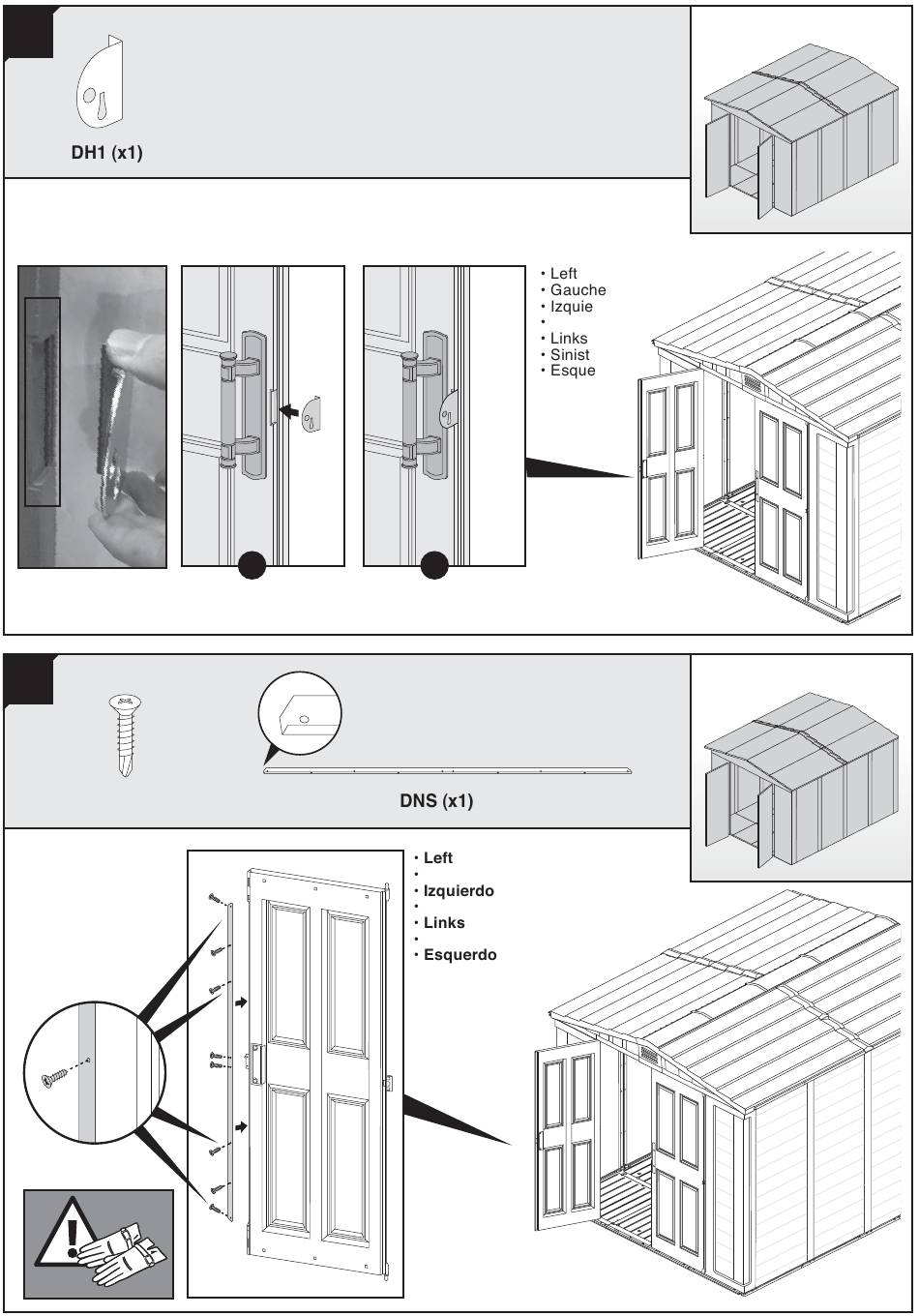 DH1 (x1)

• Left
• Gauche
• Izquie
•
• Links
• Sinist
• Esque

DNS (x1)

• Left
•
• Izquierdo
•
• Links
•
• Esquerdo